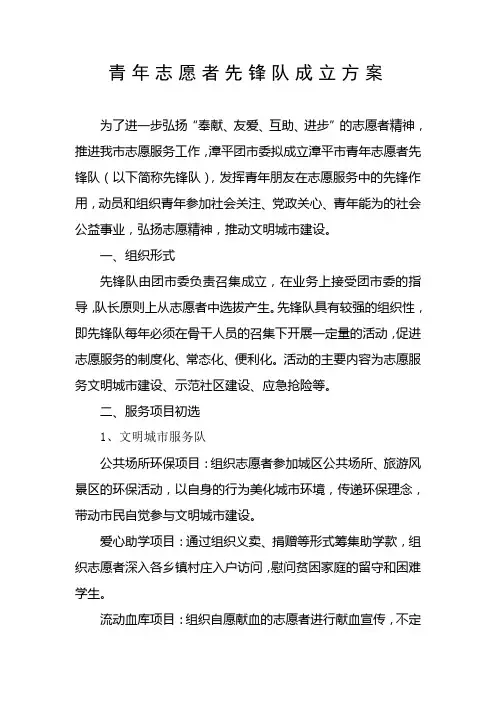 青年志愿者先锋队成立方案

为了进一步弘扬“奉献、友爱、互助、进步”的志愿者精神，推进我市志愿服务工作，漳平团市委拟成立漳平市青年志愿者先锋队（以下简称先锋队），发挥青年朋友在志愿服务中的先锋作用，动员和组织青年参加社会关注、党政关心、青年能为的社会公益事业，弘扬志愿精神，推动文明城市建设。

一、组织形式

先锋队由团市委负责召集成立，在业务上接受团市委的指导，队长原则上从志愿者中选拔产生。先锋队具有较强的组织性，即先锋队每年必须在骨干人员的召集下开展一定量的活动，促进志愿服务的制度化、常态化、便利化。活动的主要内容为志愿服务文明城市建设、示范社区建设、应急抢险等。

二、服务项目初选

1、文明城市服务队

公共场所环保项目：组织志愿者参加城区公共场所、旅游风景区的环保活动，以自身的行为美化城市环境，传递环保理念，带动市民自觉参与文明城市建设。

爱心助学项目：通过组织义卖、捐赠等形式筹集助学款，组织志愿者深入各乡镇村庄入户访问，慰问贫困家庭的留守和困难学生。

流动血库项目：组织自愿献血的志愿者进行献血宣传，不定